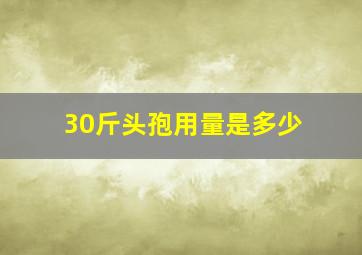 30斤头孢用量是多少